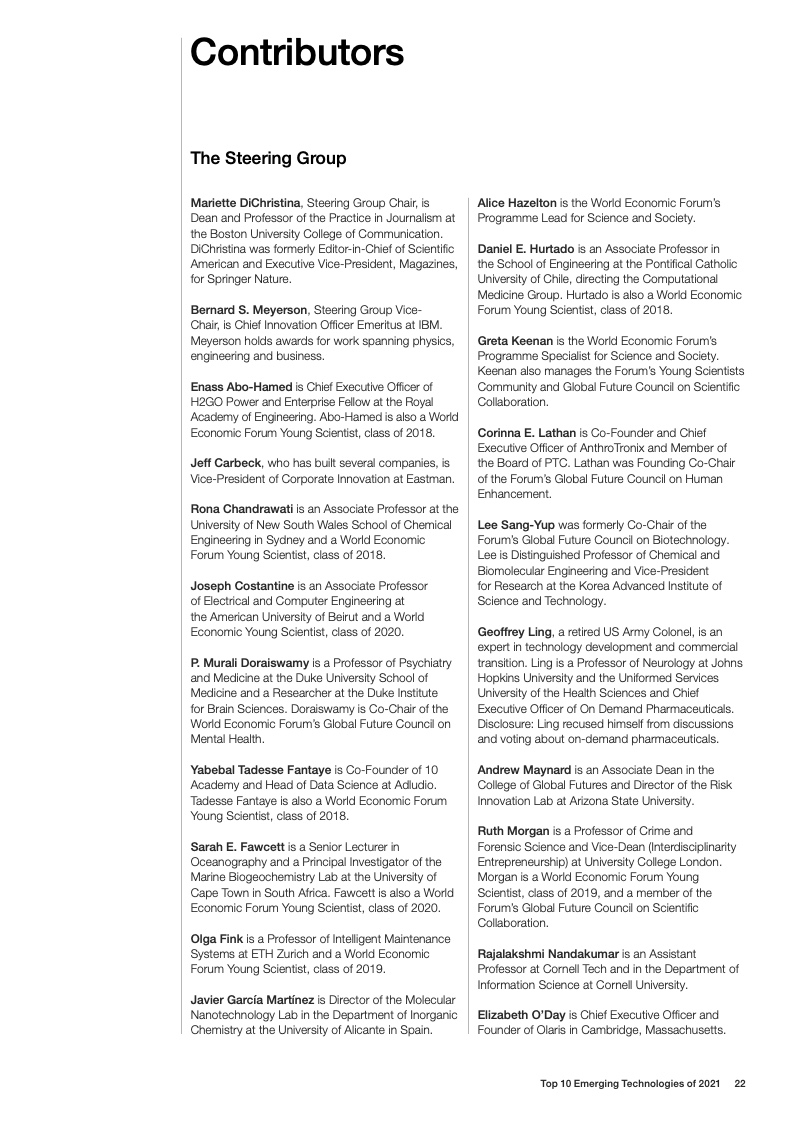 Contributors

The Steering Group

Mariette DiChristina, Steering Group Chair, is Dean and Professor of the Practice in Journalism at the Boston University College of Communication. DiChristina was formerly Editor-in-Chief of Scientific American and Executive Vice-President, Magazines, for Springer Nature.

Bernard S. Meyerson, Steering Group Vice-Chair, is Chief Innovation Officer Emeritus at IBM. Meyerson holds awards for work spanning physics, engineering and business.

Enass Abo-Hamed is Chief Executive Officer of H2GO Power and Enterprise Fellow at the Royal Academy of Engineering. Abo-Hamed is also a World Economic Forum Young Scientist, class of 2018.

Jeff Carbeck, who has built several companies, is Vice-President of Corporate Innovation at Eastman.

Rona Chandrawati is an Associate Professor at the University of New South Wales School of Chemical Engineering in Sydney and a World Economic Forum Young Scientist, class of 2018.

Joseph Costantine is an Associate Professor of Electrical and Computer Engineering at the American University of Beirut and a World Economic Young Scientist, class of 2020.

P. Murali Doraiswamy is a Professor of Psychiatry and Medicine at the Duke University School of Medicine and a Researcher at the Duke Institute for Brain Sciences. Doraiswamy is Co-Chair of the World Economic Forum's Global Future Council on Mental Health.

Yabebal Tadesse Fantaye is Co-Founder of 10 Academy and Head of Data Science at Adludio. Tadesse Fantaye is also a World Economic Forum Young Scientist, class of 2018.

Sarah E. Fawcett is a Senior Lecturer in Oceanography and a Principal Investigator of the Marine Biogeochemistry Lab at the University of Cape Town in South Africa. Fawcett is also a World Economic Forum Young Scientist, class of 2020.

Olga Fink is a Professor of Intelligent Maintenance Systems at ETH Zurich and a World Economic Forum Young Scientist, class of 2019.

Javier García Martínez is Director of the Molecular Nanotechnology Lab in the Department of Inorganic Chemistry at the University of Alicante in Spain.

Alice Hazelton is the World Economic Forum's Programme Lead for Science and Society.

Daniel E. Hurtado is an Associate Professor in the School of Engineering at the Pontifical Catholic University of Chile, directing the Computational Medicine Group. Hurtado is also a World Economic Forum Young Scientist, class of 2018.

Greta Keenan is the World Economic Forum's Programme Specialist for Science and Society. Keenan also manages the Forum's Young Scientists Community and Global Future Council on Scientific Collaboration.

Corinna E. Lathan is Co-Founder and Chief Executive Officer of AnthroTronix and Member of the Board of PTC. Lathan was Founding Co-Chair of the Forum's Global Future Council on Human Enhancement.

Lee Sang-Yup was formerly Co-Chair of the Forum's Global Future Council on Biotechnology. Lee is Distinguished Professor of Chemical and Biomolecular Engineering and Vice-President for Research at the Korea Advanced Institute of Science and Technology.

Geoffrey Ling, a retired US Army Colonel, is an expert in technology development and commercial transition. Ling is a Professor of Neurology at Johns Hopkins University and the Uniformed Services University of the Health Sciences and Chief Executive Officer of On Demand Pharmaceuticals. Disclosure: Ling recused himself from discussions and voting about on-demand pharmaceuticals.

Andrew Maynard is an Associate Dean in the College of Global Futures and Director of the Risk Innovation Lab at Arizona State University.

Ruth Morgan is a Professor of Crime and Forensic Science and Vice-Dean (Interdisciplinarity Entrepreneurship) at University College London. Morgan is a World Economic Forum Young Scientist, class of 2019, and a member of the Forum's Global Future Council on Scientific Collaboration.

Rajalakshmi Nandakumar is an Assistant Professor at Cornell Tech and in the Department of Information Science at Cornell University.

Elizabeth O'Day is Chief Executive Officer and Founder of Olaris in Cambridge, Massachusetts.

Top 10 Emerging Technologies of 2021 22